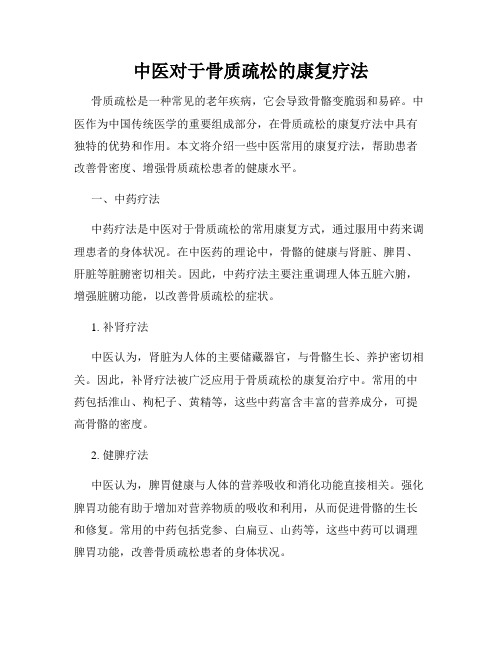 中医对于骨质疏松的康复疗法

骨质疏松是一种常见的老年疾病，它会导致骨骼变脆弱和易碎。中医作为中国传统医学的重要组成部分，在骨质疏松的康复疗法中具有独特的优势和作用。本文将介绍一些中医常用的康复疗法，帮助患者改善骨密度、增强骨质疏松患者的健康水平。

一、中药疗法

中药疗法是中医对于骨质疏松的常用康复方式，通过服用中药来调理患者的身体状况。在中医药的理论中，骨骼的健康与肾脏、脾胃、肝脏等脏腑密切相关。因此，中药疗法主要注重调理人体五脏六腑，增强脏腑功能，以改善骨质疏松的症状。

1. 补肾疗法

中医认为，肾脏为人体的主要储藏器官，与骨骼生长、养护密切相关。因此，补肾疗法被广泛应用于骨质疏松的康复治疗中。常用的中药包括淮山、枸杞子、黄精等，这些中药富含丰富的营养成分，可提高骨骼的密度。

2. 健脾疗法

中医认为，脾胃健康与人体的营养吸收和消化功能直接相关。强化脾胃功能有助于增加对营养物质的吸收和利用，从而促进骨骼的生长和修复。常用的中药包括党参、白扁豆、山药等，这些中药可以调理脾胃功能，改善骨质疏松患者的身体状况。